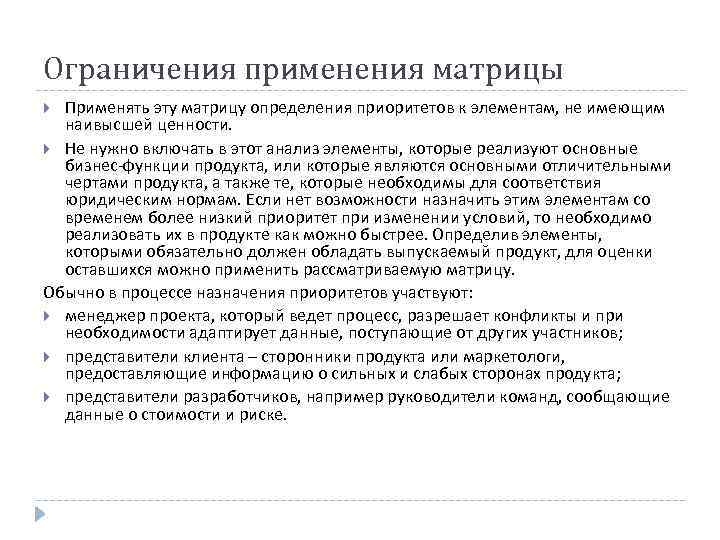 Ограничения применения матрицы

Применять эту матрицу определения приоритетов к элементам, не имеющим наивысшей ценности.

Не нужно включать в этот анализ элементы, которые реализуют основные бизнес-функции продукта, или которые являются основными отличительными чертами продукта, а также те, которые необходимы для соответствия юридическим нормам. Если нет возможности назначить этим элементам со временем более низкий приоритет при изменении условий, то необходимо реализовать их в продукте как можно быстрее. Определив элементы, которыми обязательно должен обладать выпускаемый продукт, для оценки оставшихся можно применить рассматриваемую матрицу.

Обычно в процессе назначения приоритетов участвуют:

менеджер проекта, который ведет процесс, разрешает конфликты и при необходимости адаптирует данные, поступающие от других участников;

представители клиента – сторонники продукта или маркетологи, предоставляющие информацию о сильных и слабых сторонах продукта;

представители разработчиков, например руководители команд, сообщающие данные о стоимости и риске.